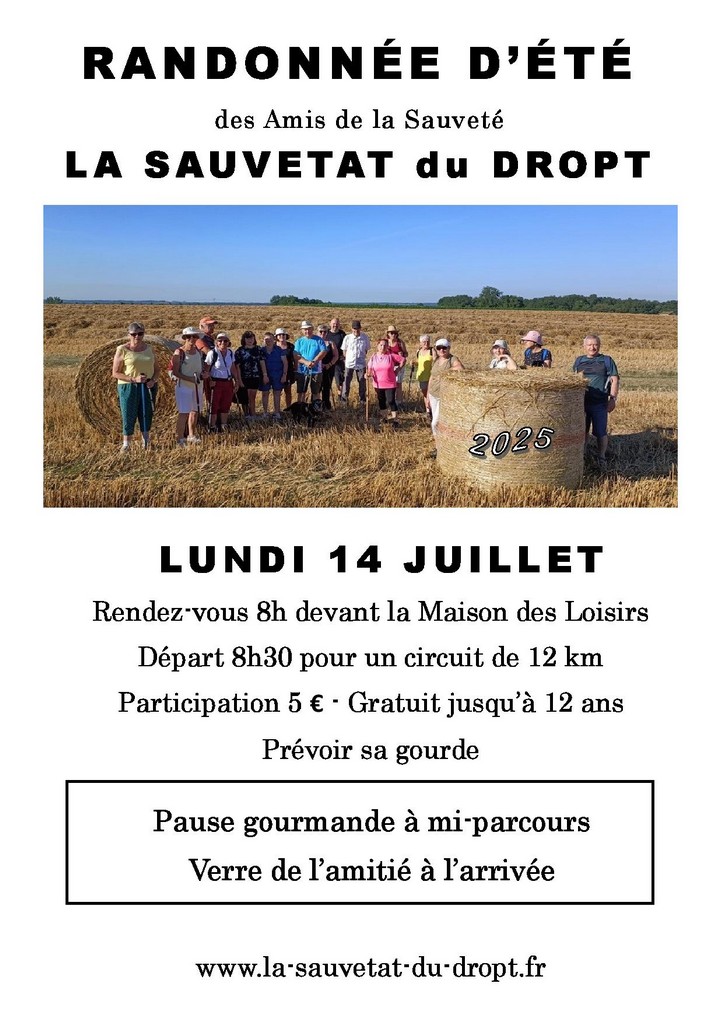 RANDONNÉE D'ÉTÉ

des Amis de la Sauveté

LA SAUVETAT du DROPT

2025

LUNDI 14 JUILLET

Rendez-vous 8h devant la Maison des Loisirs

Départ 8h30 pour un circuit de 12 km

Participation 5 € - Gratuit jusqu'à 12 ans

Prévoir sa gourde

Pause gourmande à mi-parcours

Verre de l'amitié à l'arrivée

www.la-sauvetat-du-dropt.fr